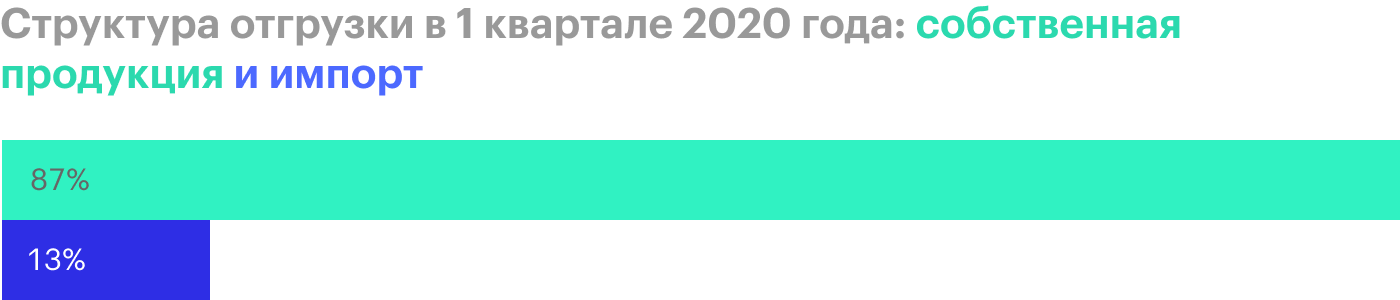 Структура отгрузки в 1 квартале 2020 года: собственная продукция и импорт

87%

13%